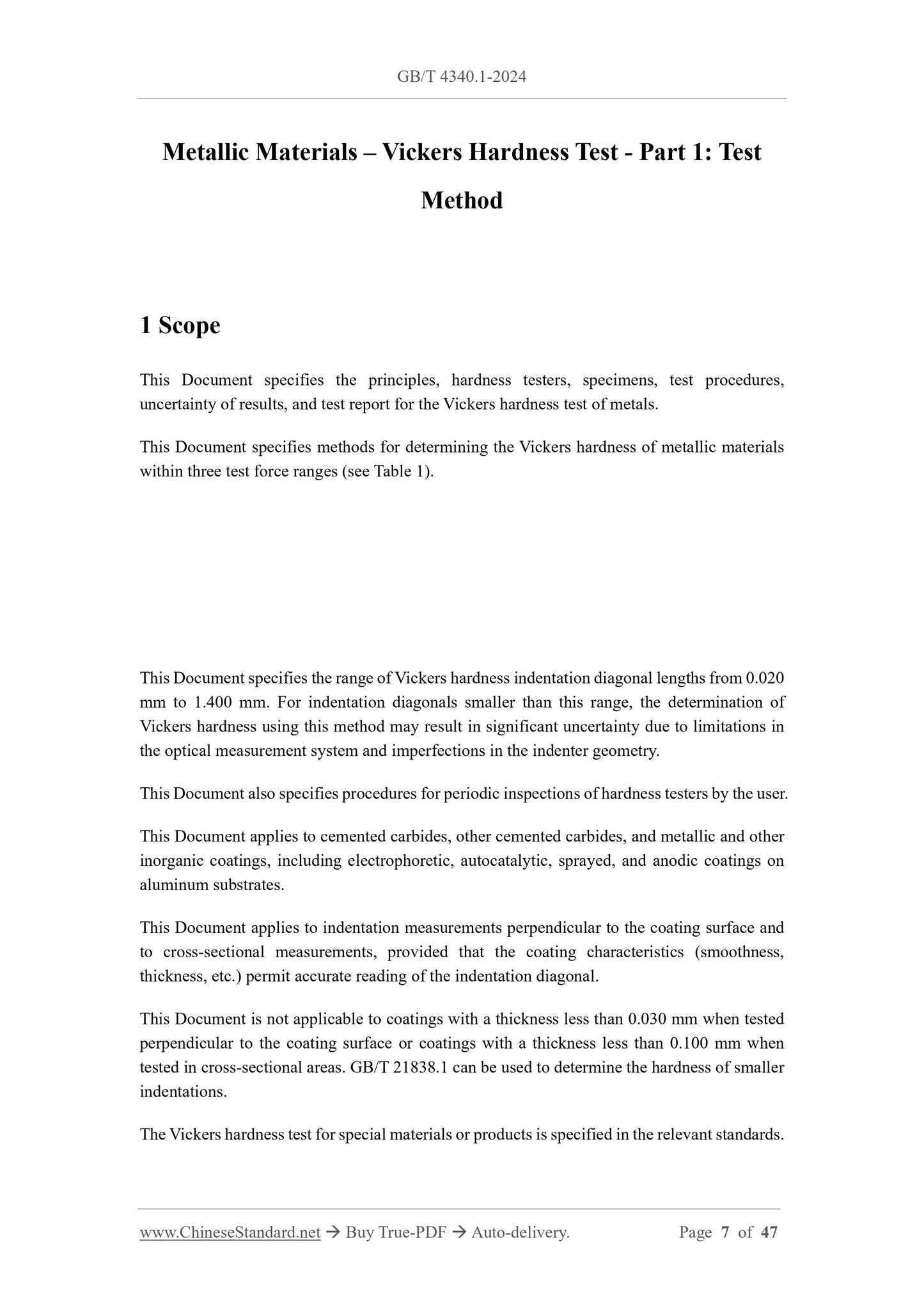 GB/T 4340.1-2024

Metallic Materials – Vickers Hardness Test - Part 1: Test Method

1 Scope

This Document specifies the principles, hardness testers, specimens, test procedures, uncertainty of results, and test report for the Vickers hardness test of metals.

This Document specifies methods for determining the Vickers hardness of metallic materials within three test force ranges (see Table 1).

This Document specifies the range of Vickers hardness indentation diagonal lengths from 0.020 mm to 1.400 mm. For indentation diagonals smaller than this range, the determination of Vickers hardness using this method may result in significant uncertainty due to limitations in the optical measurement system and imperfections in the indenter geometry.

This Document also specifies procedures for periodic inspections of hardness testers by the user.

This Document applies to cemented carbides, other cemented carbides, and metallic and other inorganic coatings, including electrophoretic, autocatalytic, sprayed, and anodic coatings on aluminum substrates.

This Document applies to indentation measurements perpendicular to the coating surface and to cross-sectional measurements, provided that the coating characteristics (smoothness, thickness, etc.) permit accurate reading of the indentation diagonal.

This Document is not applicable to coatings with a thickness less than 0.030 mm when tested perpendicular to the coating surface or coatings with a thickness less than 0.100 mm when tested in cross-sectional areas. GB/T 21838.1 can be used to determine the hardness of smaller indentations.

The Vickers hardness test for special materials or products is specified in the relevant standards.

www.ChineseStandard.net → Buy True-PDF → Auto-delivery. Page 7 of 47